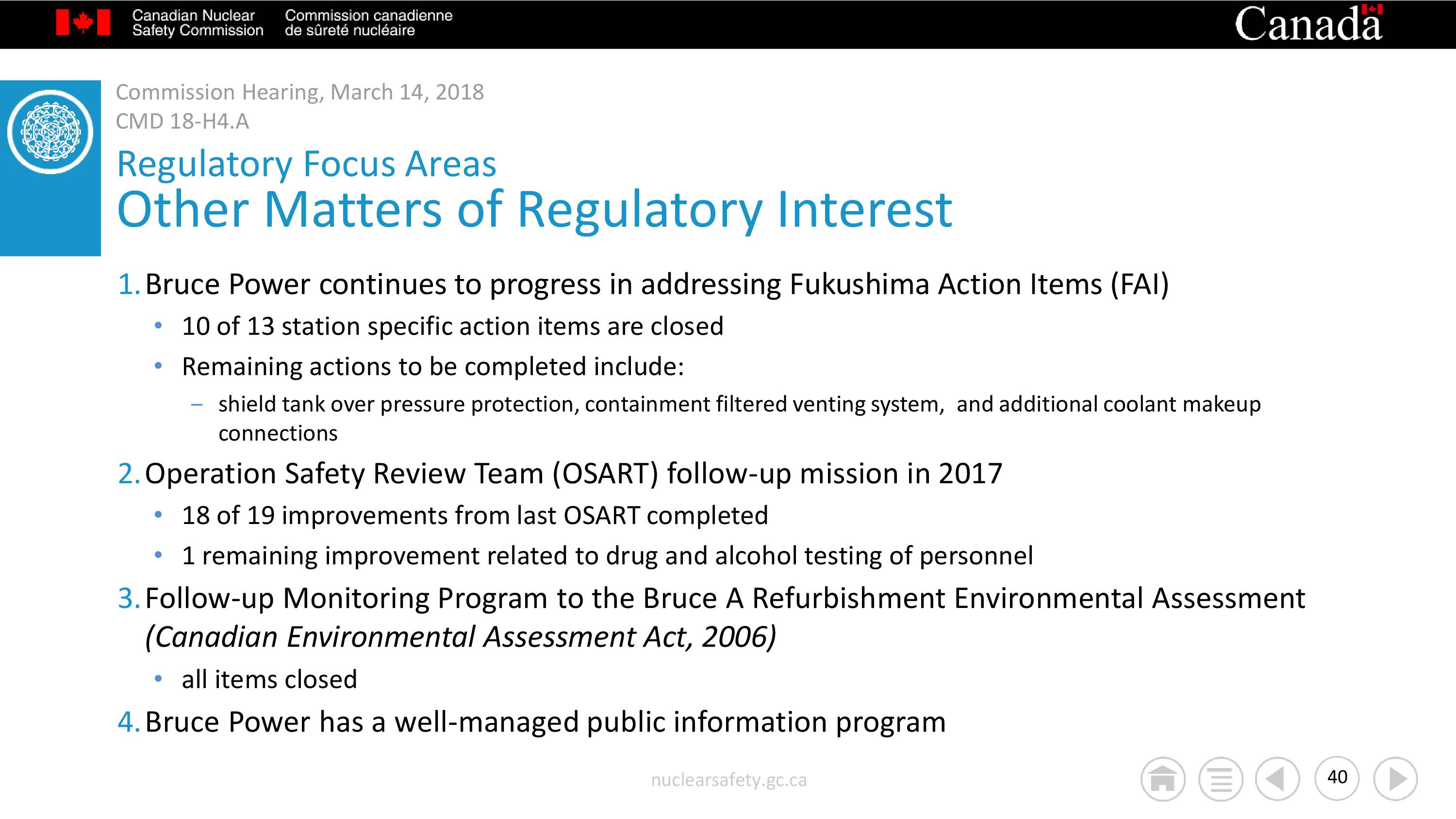 Canadian Nuclear Safety Commission
Commission canadienne de sûreté nucléaire
Canada

Commission Hearing, March 14, 2018
CMD 18-H4.A

Regulatory Focus Areas
Other Matters of Regulatory Interest

1. Bruce Power continues to progress in addressing Fukushima Action Items (FAI)
• 10 of 13 station specific action items are closed
• Remaining actions to be completed include:
– shield tank over pressure protection, containment filtered venting system, and additional coolant makeup connections

2. Operation Safety Review Team (OSART) follow-up mission in 2017
• 18 of 19 improvements from last OSART completed
• 1 remaining improvement related to drug and alcohol testing of personnel

3. Follow-up Monitoring Program to the Bruce A Refurbishment Environmental Assessment (Canadian Environmental Assessment Act, 2006)
• all items closed

4. Bruce Power has a well-managed public information program

nuclearsafety.gc.ca

40